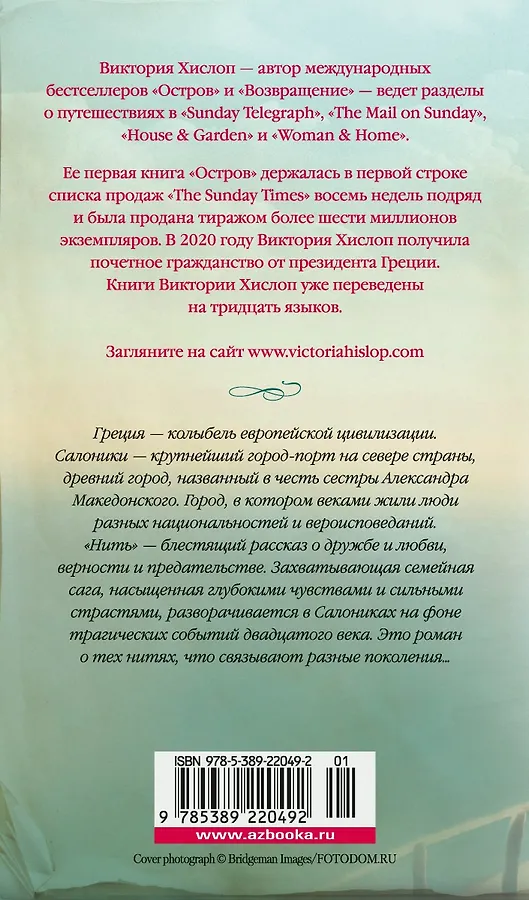 Виктория Хислоп — автор международных бестселлеров «Остров» и «Возвращение» — ведет разделы о путешествиях в «Sunday Telegraph», «The Mail on Sunday», «House & Garden» и «Woman & Home».

Ее первая книга «Остров» держалась в первой строке списка продаж «The Sunday Times» восемь недель подряд и была продана тиражом более шести миллионов экземпляров. В 2020 году Виктория Хислоп получила почетное гражданство от президента Греции. Книги Виктории Хислоп уже переведены на тридцать языков.

Загляните на сайт www.victoriahislop.com

Греция — колыбель европейской цивилизации. Салоники — крупнейший город-порт на севере страны, древний город, названный в честь сестры Александра Македонского. Город, в котором веками жили люди разных национальностей и вероисповеданий. «Нить» — блестящий рассказ о дружбе и любви, верности и предательстве. Захватывающая семейная сага, насыщенная глубокими чувствами и сильными страстями, разворачивается в Салониках на фоне трагических событий двадцатого века. Это роман о тех нитях, что связывают разные поколения...

ISBN 978-5-389-22049-2 01

9 785389 220492

www.azbooka.ru

Cover photograph © Bridgeman Images/FOTODOM.RU